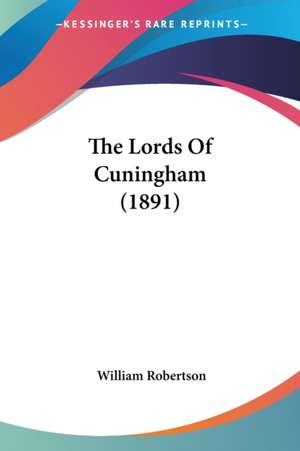 —KESSINGER'S RARE REPRINTS—

The Lords Of Cuningham (1891)

William Robertson